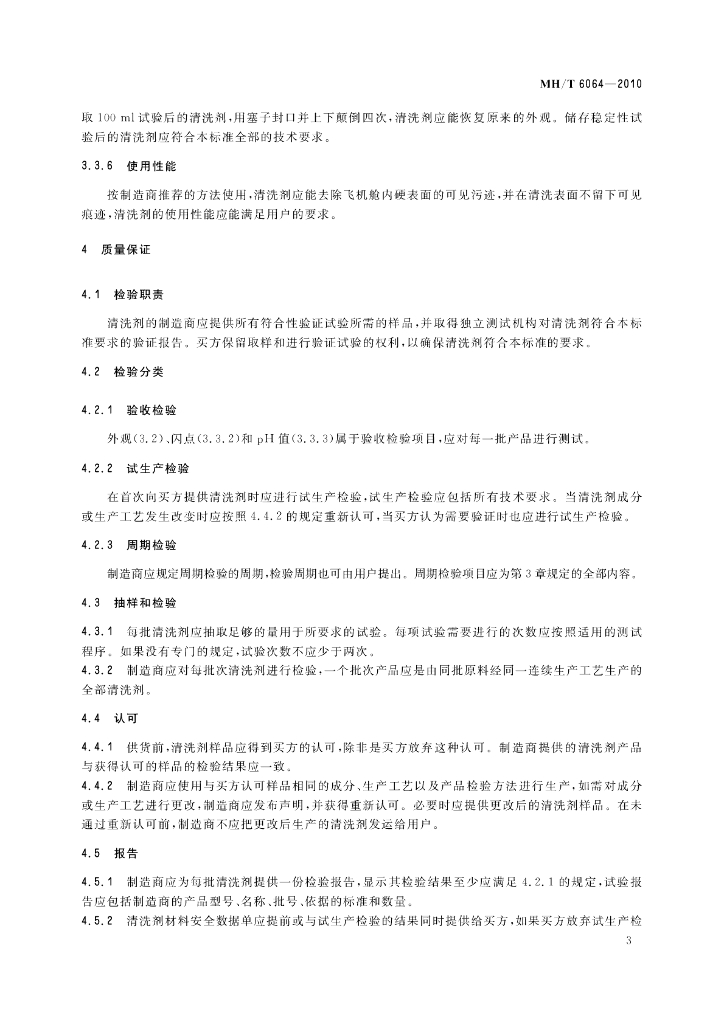 MH/T 6064—2010

取 100 ml 试验后的清洗剂，用塞子封口并上下颠倒四次，清洗剂应能恢复原来的外观。储存稳定性试验后的清洗剂应符合本标准全部的技术要求。

3.3.6 使用性能

按制造商推荐的方法使用，清洗剂应能去除飞机舱内硬表面的可见污迹，并在清洗表面不留下可见痕迹，清洗剂的使用性能应能满足用户的要求。

4 质量保证

4.1 检验职责

清洗剂的制造商应提供所有符合性验证试验所需的样品，并取得独立测试机构对清洗剂符合本标准要求的验证报告。买方保留取样和进行验证试验的权利，以确保清洗剂符合本标准的要求。

4.2 检验分类

4.2.1 验收检验

外观(3.2)、闪点(3.3.2)和 pH 值(3.3.3)属于验收检验项目，应对每一批产品进行测试。

4.2.2 试生产检验

在首次向买方提供清洗剂时应进行试生产检验，试生产检验应包括所有技术要求。当清洗剂成分或生产工艺发生改变时应按照 4.4.2 的规定重新认可，当买方认为需要验证时也应进行试生产检验。

4.2.3 周期检验

制造商应规定周期检验的周期，检验周期也可由用户提出。周期检验项目应为第 3 章规定的全部内容。

4.3 抽样和检验

4.3.1 每批清洗剂应抽取足够的量用于所要求的试验。每项试验需要进行的次数应按照适用的测试程序。如果没有专门的规定，试验次数不应少于两次。

4.3.2 制造商应对每批次清洗剂进行检验，一个批次产品应是由同批原料经同一连续生产工艺生产的全部清洗剂。

4.4 认可

4.4.1 供货前，清洗剂样品应得到买方的认可，除非是买方放弃这种认可。制造商提供的清洗剂产品与获得认可的样品的检验结果应一致。

4.4.2 制造商应使用与买方认可样品相同的成分、生产工艺以及产品检验方法进行生产，如需对成分或生产工艺进行更改，制造商应发布声明，并获得重新认可。必要时应提供更改后的清洗剂样品。在未通过重新认可前，制造商不应把更改后生产的清洗剂发运给用户。

4.5 报告

4.5.1 制造商应为每批清洗剂提供一份检验报告，显示其检验结果至少应满足 4.2.1 的规定，试验报告应包括制造商的产品型号、名称、批号、依据的标准和数量。

4.5.2 清洗剂材料安全数据单应提前或与试生产检验的结果同时提供给买方，如果买方放弃试生产检

3